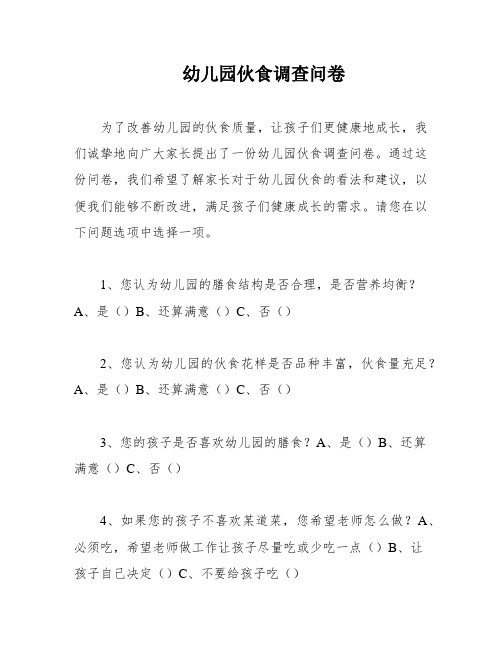 幼儿园伙食调查问卷

为了改善幼儿园的伙食质量，让孩子们更健康地成长，我们诚挚地向广大家长提出了一份幼儿园伙食调查问卷。通过这份问卷，我们希望了解家长对于幼儿园伙食的看法和建议，以便我们能够不断改进，满足孩子们健康成长的需求。请您在以下问题选项中选择一项。

1、您认为幼儿园的膳食结构是否合理，是否营养均衡？A、是（）B、还算满意（）C、否（）

2、您认为幼儿园的伙食花样是否品种丰富，伙食量充足？A、是（）B、还算满意（）C、否（）

3、您的孩子是否喜欢幼儿园的膳食？A、是（）B、还算满意（）C、否（）

4、如果您的孩子不喜欢某道菜，您希望老师怎么做？A、必须吃，希望老师做工作让孩子尽量吃或少吃一点（）B、让孩子自己决定（）C、不要给孩子吃（）